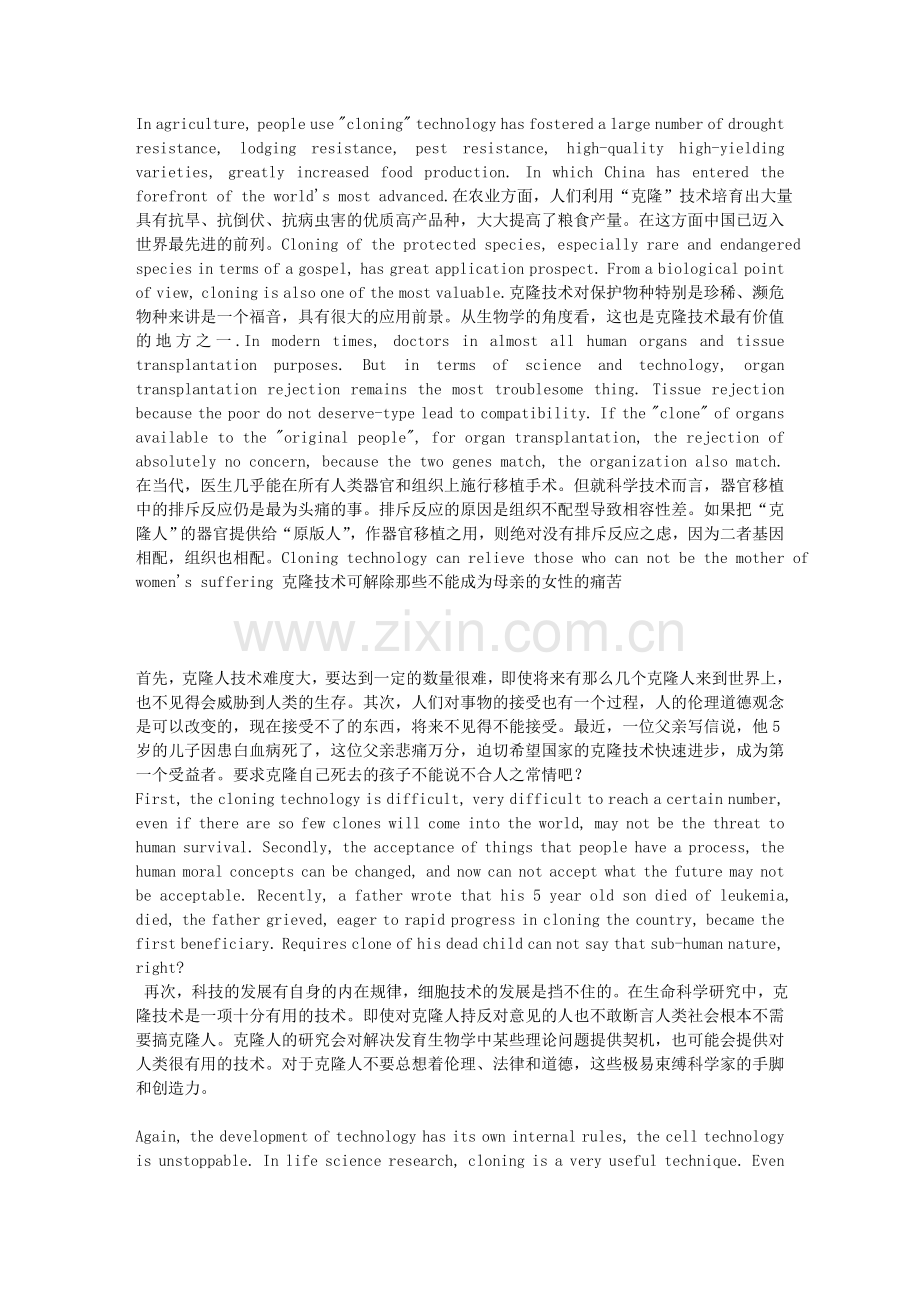 In agriculture, people use "cloning" technology has fostered a large number of drought resistance, lodging resistance, pest resistance, high-quality high-yielding varieties, greatly increased food production. In which China has entered the forefront of the world's most advanced.在农业方面，人们利用“克隆”技术培育出大量具有抗旱、抗倒伏、抗病虫害的优质高产品种，大大提高了粮食产量。在这方面中国已迈入世界最先进的前列。Cloning of the protected species, especially rare and endangered species in terms of a gospel, has great application prospect. From a biological point of view, cloning is also one of the most valuable.克隆技术对保护物种特别是珍稀、濒危物种来讲是一个福音，具有很大的应用前景。从生物学的角度看，这也是克隆技术最有价值的地方之一.In modern times, doctors in almost all human organs and tissue transplantation purposes. But in terms of science and technology, organ transplantation rejection remains the most troublesome thing. Tissue rejection because the poor do not deserve-type lead to compatibility. If the "clone" of organs available to the "original people", for organ transplantation, the rejection of absolutely no concern, because the two genes match, the organization also match. 在当代，医生几乎能在所有人类器官和组织上施行移植手术。但就科学技术而言，器官移植中的排斥反应仍是最为头痛的事。排斥反应的原因是组织不配型导致相容性差。如果把“克隆人”的器官提供给“原版人”，作器官移植之用，则绝对没有排斥反应之虑，因为二者基因相配，组织也相配。Cloning technology can relieve those who can not be the mother of women's suffering 克隆技术可解除那些不能成为母亲的女性的痛苦

www.zixin.com.cn

首先，克隆人技术难度大，要达到一定的数量很难，即使将来有那么几个克隆人来到世界上，也不见得会威胁到人类的生存。其次，人们对事物的接受也有一个过程，人的伦理道德观念是可以改变的，现在接受不了的东西，将来不见得不能接受。最近，一位父亲写信说，他5岁的儿子因患白血病死了，这位父亲悲痛万分，迫切希望国家的克隆技术快速进步，成为第一个受益者。要求克隆自己死去的孩子不能说不合人之常情吧？
First, the cloning technology is difficult, very difficult to reach a certain number, even if there are so few clones will come into the world, may not be the threat to human survival. Secondly, the acceptance of things that people have a process, the human moral concepts can be changed, and now can not accept what the future may not be acceptable. Recently, a father wrote that his 5 year old son died of leukemia, died, the father grieved, eager to rapid progress in cloning the country, became the first beneficiary. Requires clone of his dead child can not say that sub-human nature, right?
再次，科技的发展有自身的内在规律，细胞技术的发展是挡不住的。在生命科学研究中，克隆技术是一项十分有用的技术。即使对克隆人持反对意见的人也不敢断言人类社会根本不需要搞克隆人。克隆人的研究会对解决发育生物学中某些理论问题提供契机，也可能会提供对人类很有用的技术。对于克隆人不要总想着伦理、法律和道德，这些极易束缚科学家的手脚和创造力。

Again, the development of technology has its own internal rules, the cell technology is unstoppable. In life science research, cloning is a very useful technique. Even